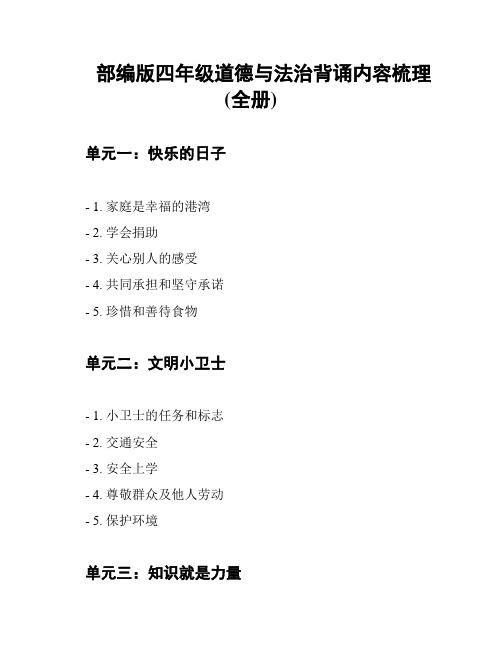 部编版四年级道德与法治背诵内容梳理（全册）

单元一：快乐的日子

- 1. 家庭是幸福的港湾
- 2. 学会捐助
- 3. 关心别人的感受
- 4. 共同承担和坚守承诺
- 5. 珍惜和善待食物

单元二：文明小卫士

- 1. 小卫士的任务和标志
- 2. 交通安全
- 3. 安全上学
- 4. 尊敬群众及他人劳动
- 5. 保护环境

单元三：知识就是力量